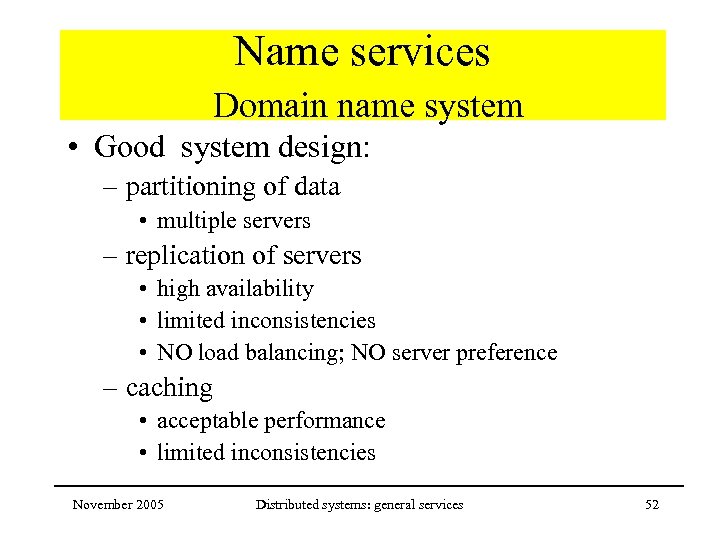 Name services
Domain name system

• Good system design:
– partitioning of data
• multiple servers
– replication of servers
• high availability
• limited inconsistencies
• NO load balancing; NO server preference
– caching
• acceptable performance
• limited inconsistencies

November 2005 Distributed systems: general services 52